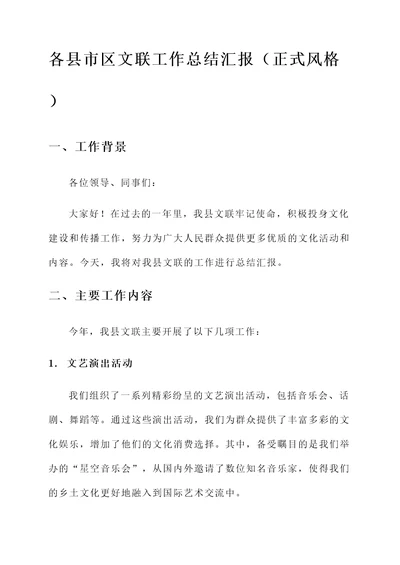 各县市区文联工作总结汇报（正式风格）

一、工作背景

各位领导、同事们：

大家好！在过去的一年里，我县文联牢记使命，积极投身文化建设和传播工作，努力为广大人民群众提供更多优质的文化活动和内容。今天，我将对我县文联的工作进行总结汇报。

二、主要工作内容

今年，我县文联主要开展了以下几项工作：

1. 文艺演出活动

我们组织了一系列精彩纷呈的文艺演出活动，包括音乐会、话剧、舞蹈等。通过这些演出活动，我们为群众提供了丰富多彩的文化娱乐，增加了他们的文化消费选择。其中，备受瞩目的是我们举办的“星空音乐会”，从国内外邀请了数位知名音乐家，使得我们的乡土文化更好地融入到国际艺术交流中。